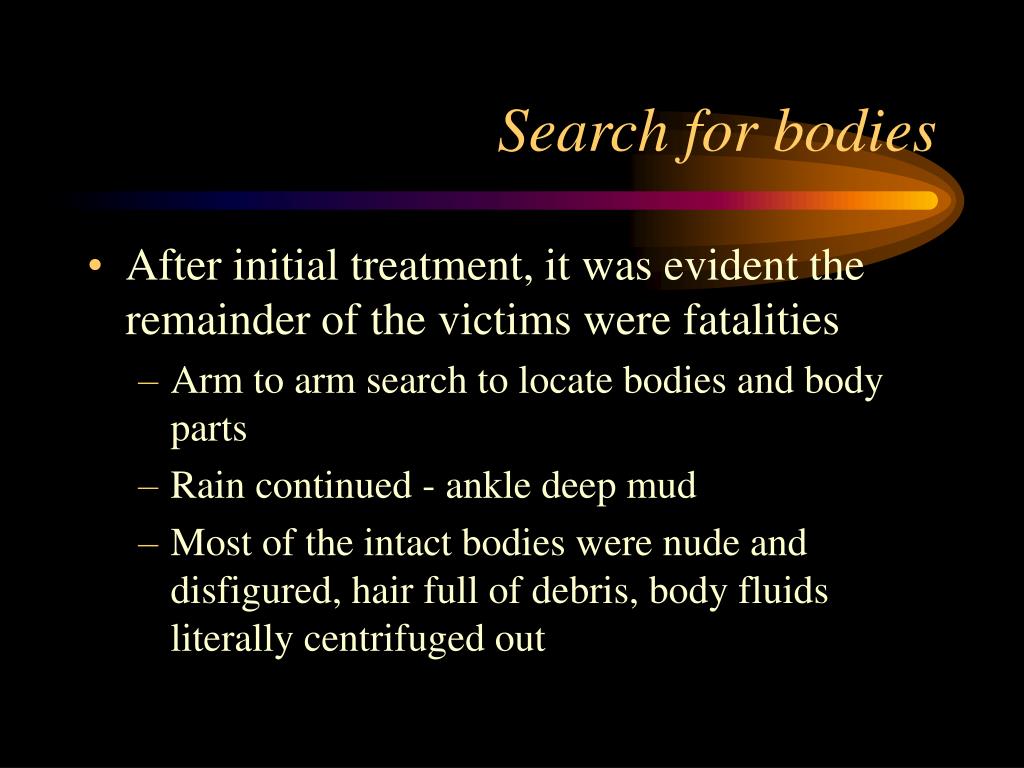 Search for bodies

• After initial treatment, it was evident the remainder of the victims were fatalities
– Arm to arm search to locate bodies and body parts
– Rain continued - ankle deep mud
– Most of the intact bodies were nude and disfigured, hair full of debris, body fluids literally centrifuged out